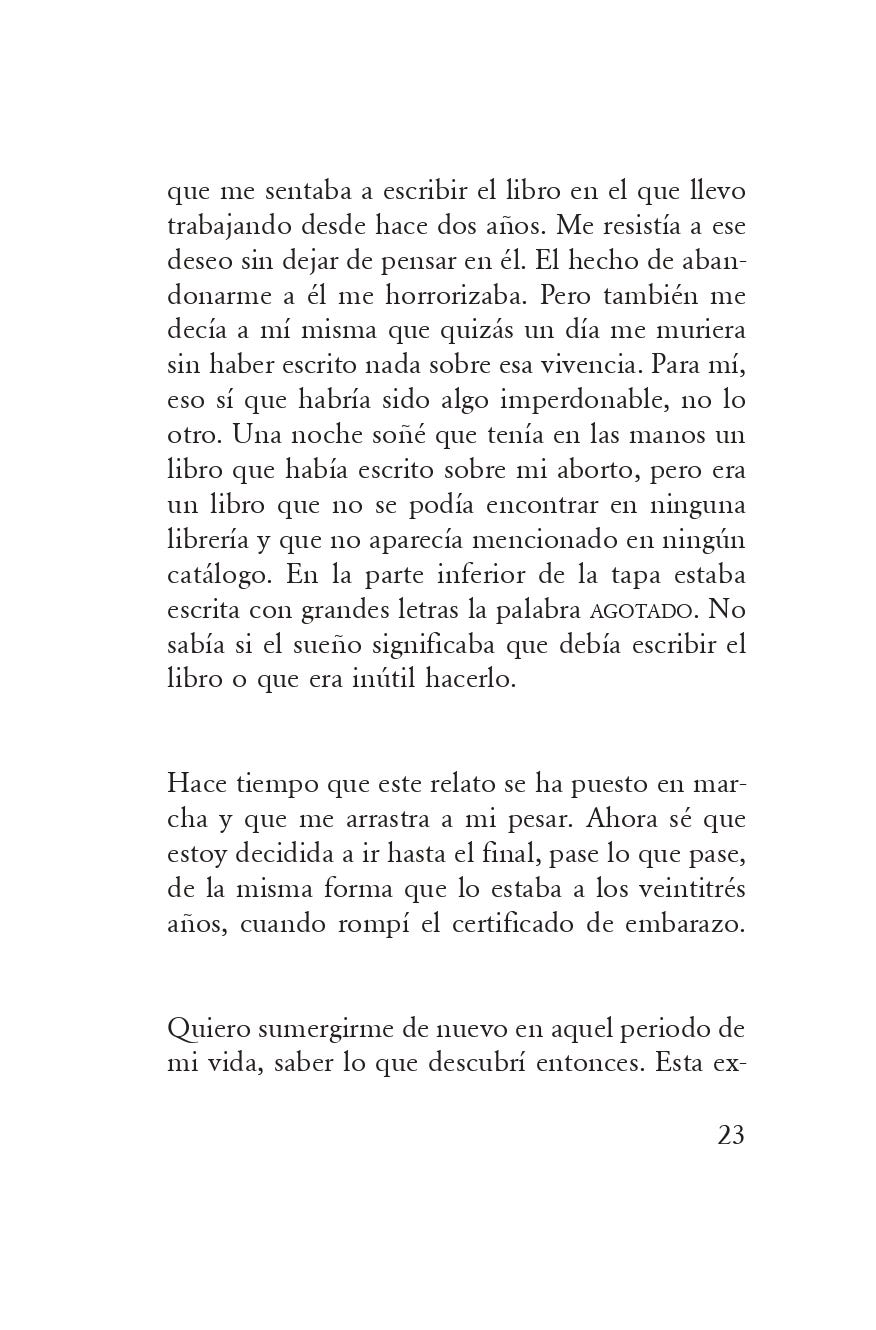 que me sentaba a escribir el libro en el que llevo trabajando desde hace dos años. Me resistía a ese deseo sin dejar de pensar en él. El hecho de abandonarme a él me horrorizaba. Pero también me decía a mí misma que quizás un día me muriera sin haber escrito nada sobre esa vivencia. Para mí, eso sí que habría sido algo imperdonable, no lo otro. Una noche soñé que tenía en las manos un libro que había escrito sobre mi aborto, pero era un libro que no se podía encontrar en ninguna librería y que no aparecía mencionado en ningún catálogo. En la parte inferior de la tapa estaba escrita con grandes letras la palabra AGOTADO. No sabía si el sueño significaba que debía escribir el libro o que era inútil hacerlo.

Hace tiempo que este relato se ha puesto en marcha y que me arrastra a mi pesar. Ahora sé que estoy decidida a ir hasta el final, pase lo que pase, de la misma forma que lo estaba a los veintitrés años, cuando rompí el certificado de embarazo.

Quiero sumergirme de nuevo en aquel periodo de mi vida, saber lo que descubrí entonces. Esta ex-

23